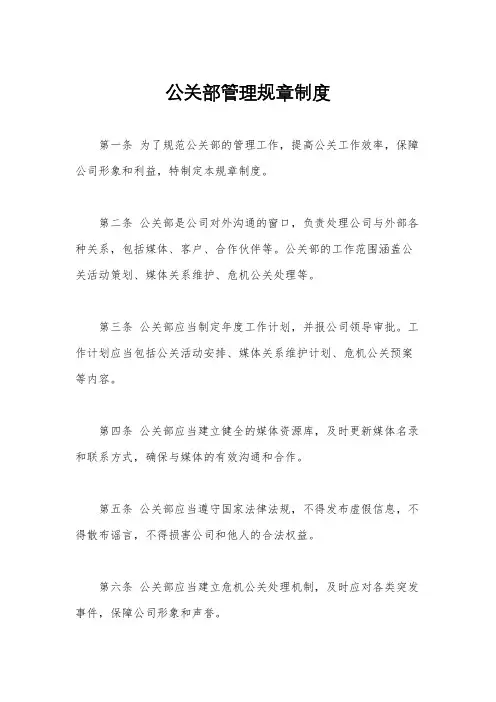 公关部管理规章制度

第一条 为了规范公关部的管理工作，提高公关工作效率，保障公司形象和利益，特制定本规章制度。

第二条 公关部是公司对外沟通的窗口，负责处理公司与外部各种关系，包括媒体、客户、合作伙伴等。公关部的工作范围涵盖公关活动策划、媒体关系维护、危机公关处理等。

第三条 公关部应当制定年度工作计划，并报公司领导审批。工作计划应当包括公关活动安排、媒体关系维护计划、危机公关预案等内容。

第四条 公关部应当建立健全的媒体资源库，及时更新媒体名录和联系方式，确保与媒体的有效沟通和合作。

第五条 公关部应当遵守国家法律法规，不得发布虚假信息，不得散布谣言，不得损害公司和他人的合法权益。

第六条 公关部应当建立危机公关处理机制，及时应对各类突发事件，保障公司形象和声誉。